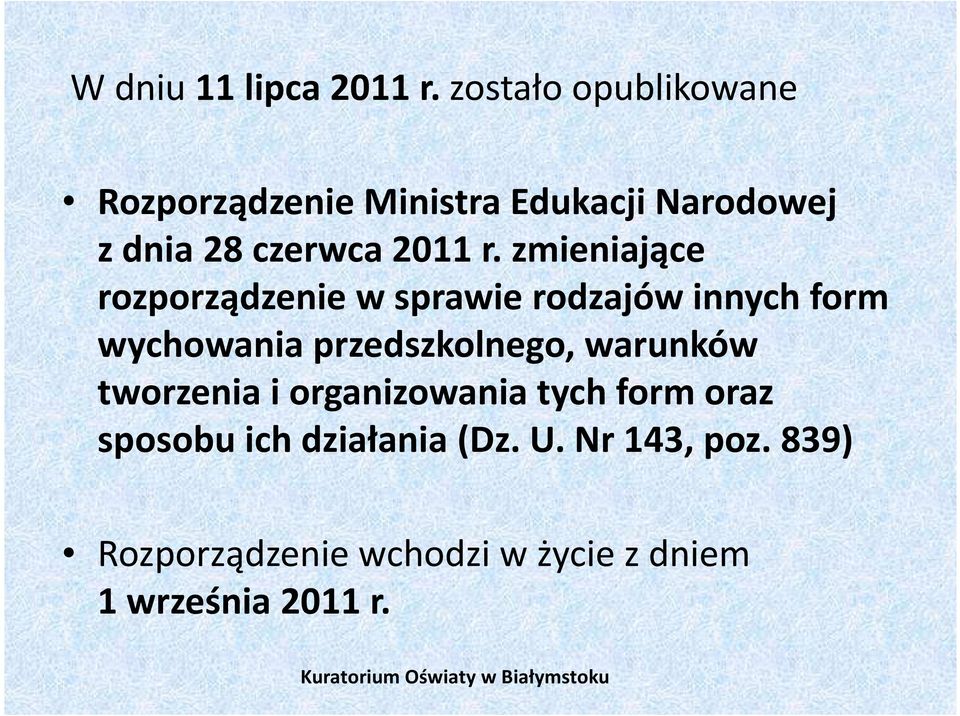 W dniu 11 lipca 2011 r. zostało opublikowane

• Rozporządzenie Ministra Edukacji Narodowej z dnia 28 czerwca 2011 r. zmieniające rozporządzenie w sprawie rodzajów innych form wychowania przedszkolnego, warunków tworzenia i organizowania tych form oraz sposobu ich działania (Dz. U. Nr 143, poz. 839)

• Rozporządzenie wchodzi w życie z dniem 1 września 2011 r.

Kuratorium Oświaty w Białymstoku